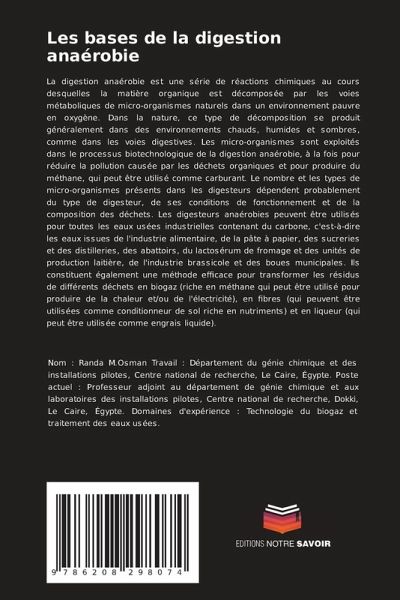 Les bases de la digestion anaérobie

La digestion anaérobie est une série de réactions chimiques au cours desquelles la matière organique est décomposée par les voies métaboliques de micro-organismes naturels dans un environnement pauvre en oxygène. Dans la nature, ce type de décomposition se produit généralement dans des environnements chauds, humides et sombres, comme dans les voies digestives. Les micro-organismes sont exploités dans le processus biotechnologique de la digestion anaérobie, à la fois pour réduire la pollution causée par les déchets organiques et pour produire du méthane, qui peut être utilisé comme carburant. Le nombre et les types de micro-organismes présents dans les digesteurs dépendent probablement du type de digesteur, de ses conditions de fonctionnement et de la composition des déchets. Les digesteurs anaérobies peuvent être utilisés pour toutes les eaux usées industrielles contenant du carbone, c'est-à-dire les eaux issues de l'industrie alimentaire, de la pâte à papier, des sucreries et des distilleries, des abattoirs, du lactosérum de fromage et des unités de production laitière, de l'industrie brassicole et des boues municipales. Ils constituent également une méthode efficace pour transformer les résidus de différents déchets en biogaz (riche en méthane qui peut être utilisé pour produire de la chaleur et/ou de l'électricité), en fibres (qui peuvent être utilisées comme conditionneur de sol riche en nutriments) et en liqueur (qui peut être utilisée comme engrais liquide).

Nom : Randa M.Osman Travail : Département du génie chimique et des installations pilotes, Centre national de recherche, Le Caire, Égypte. Poste actuel : Professeur adjoint au département de génie chimique et aux laboratoires des installations pilotes, Centre national de recherche, Dokki, Le Caire, Égypte. Domaines d'expérience : Technologie du biogaz et traitement des eaux usées.

9 786208 298074

EDITIONS NOTRE SAVOIR